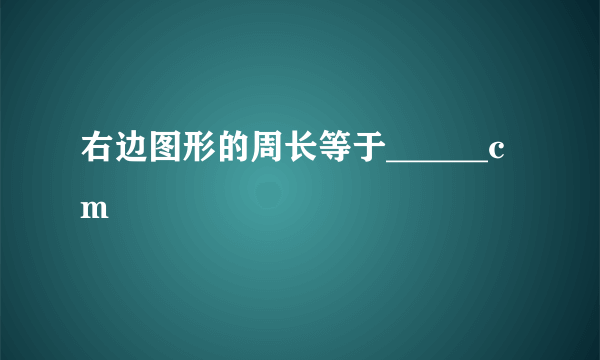 右边图形的周长等于______cm